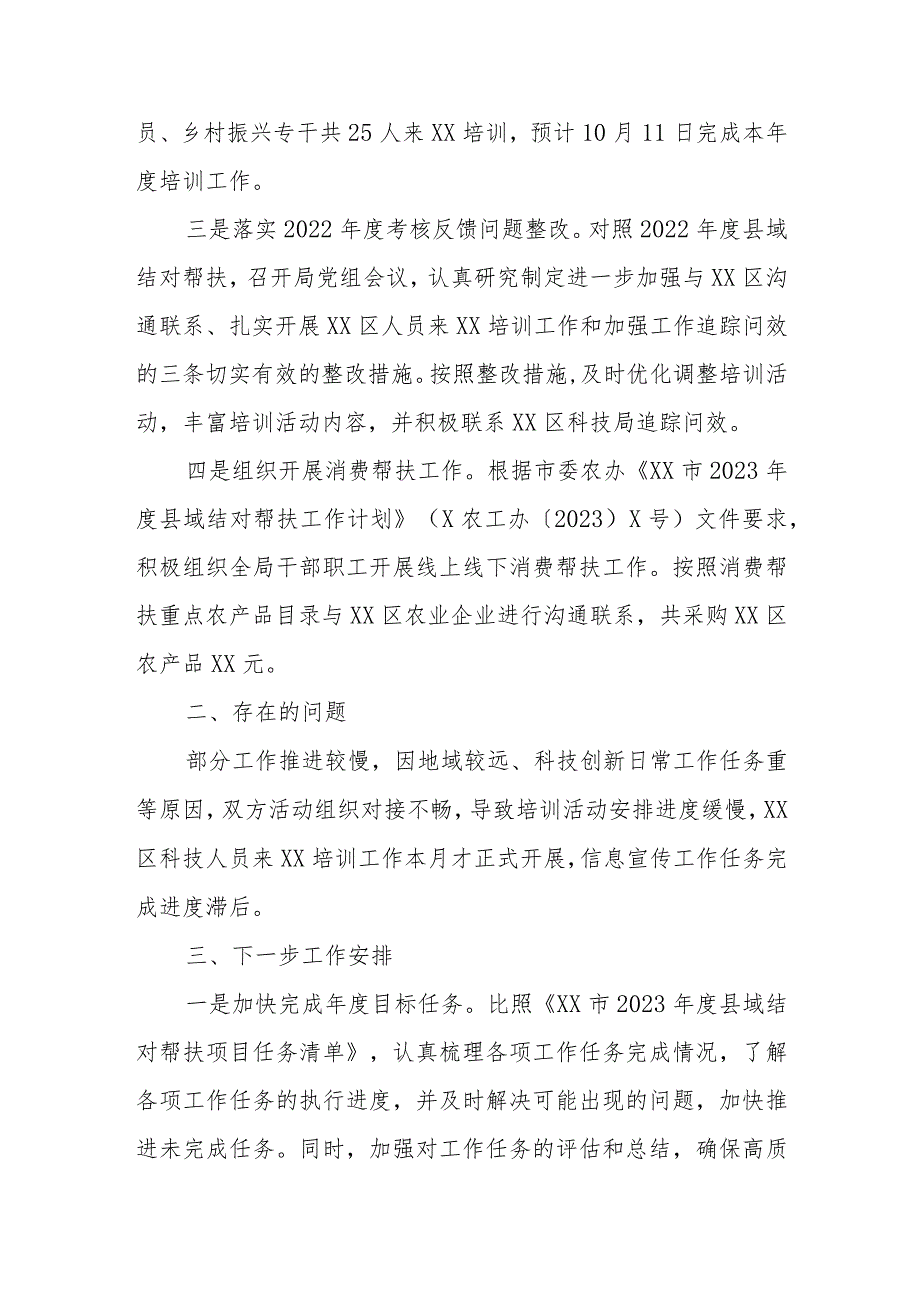 员、乡村振兴专干共25人来XX培训，预计10月11日完成本年度培训工作。

三是落实2022年度考核反馈问题整改。对照2022年度县域结对帮扶，召开局党组会议，认真研究制定进一步加强与XX区沟通联系、扎实开展XX区人员来XX培训工作和加强工作追踪问效的三条切实有效的整改措施。按照整改措施，及时优化调整培训活动，丰富培训活动内容，并积极联系XX区科技局追踪问效。

四是组织开展消费帮扶工作。根据市委农办《XX市2023年度县域结对帮扶工作计划》（X农工办〔2023〕X号）文件要求，积极组织全局干部职工开展线上线下消费帮扶工作。按照消费帮扶重点农产品目录与XX区农业企业进行沟通联系，共采购XX区农产品XX元。

二、存在的问题

部分工作推进较慢，因地域较远、科技创新日常工作任务重等原因，双方活动组织对接不畅，导致培训活动安排进度缓慢，XX区科技人员来XX培训工作本月才正式开展，信息宣传工作任务完成进度滞后。

三、下一步工作安排

一是加快完成年度目标任务。比照《XX市2023年度县域结对帮扶项目任务清单》，认真梳理各项工作任务完成情况，了解各项工作任务的执行进度，并及时解决可能出现的问题，加快推进未完成任务。同时，加强对工作任务的评估和总结，确保高质